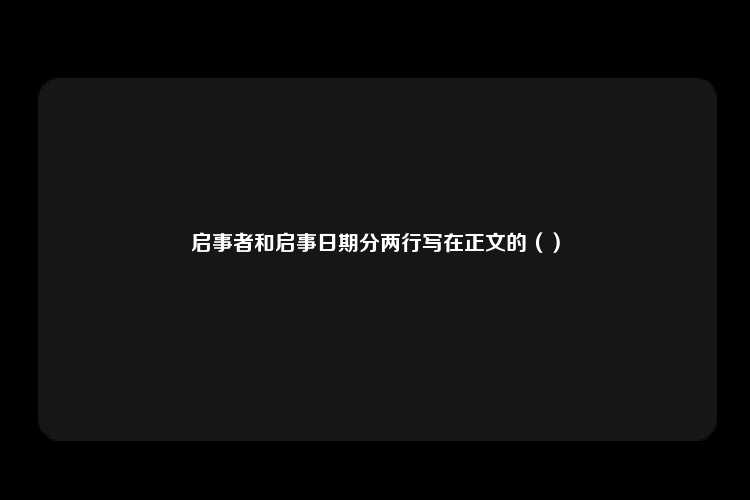 启事者和启事日期分两行写在正文的（ ）